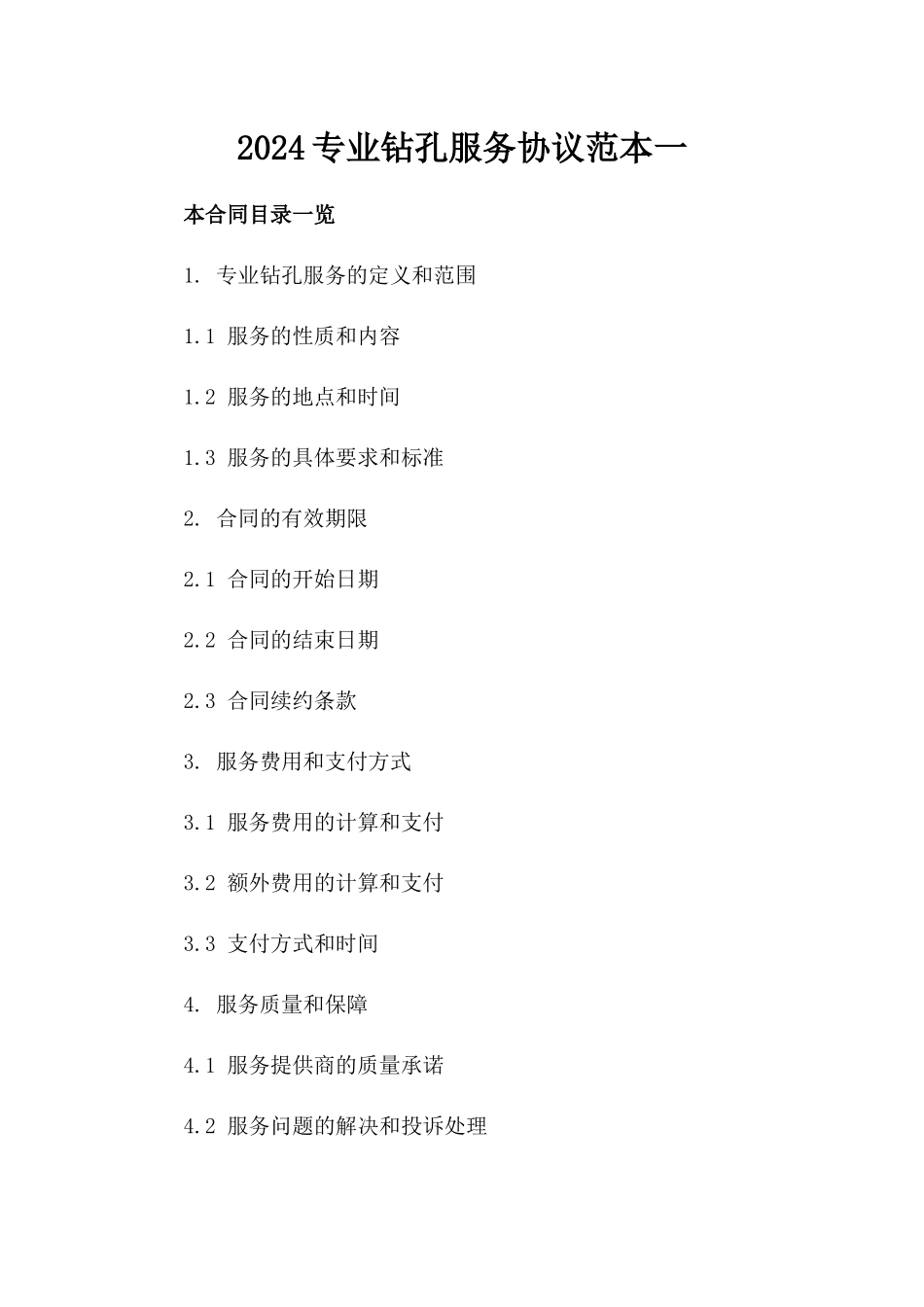 2024专业钻孔服务协议范本一

本合同目录一览

1. 专业钻孔服务的定义和范围

1.1 服务的性质和内容

1.2 服务的地点和时间

1.3 服务的具体要求和标准

2. 合同的有效期限

2.1 合同的开始日期

2.2 合同的结束日期

2.3 合同续约条款

3. 服务费用和支付方式

3.1 服务费用的计算和支付

3.2 额外费用的计算和支付

3.3 支付方式和时间

4. 服务质量和保障

4.1 服务提供商的质量承诺

4.2 服务问题的解决和投诉处理